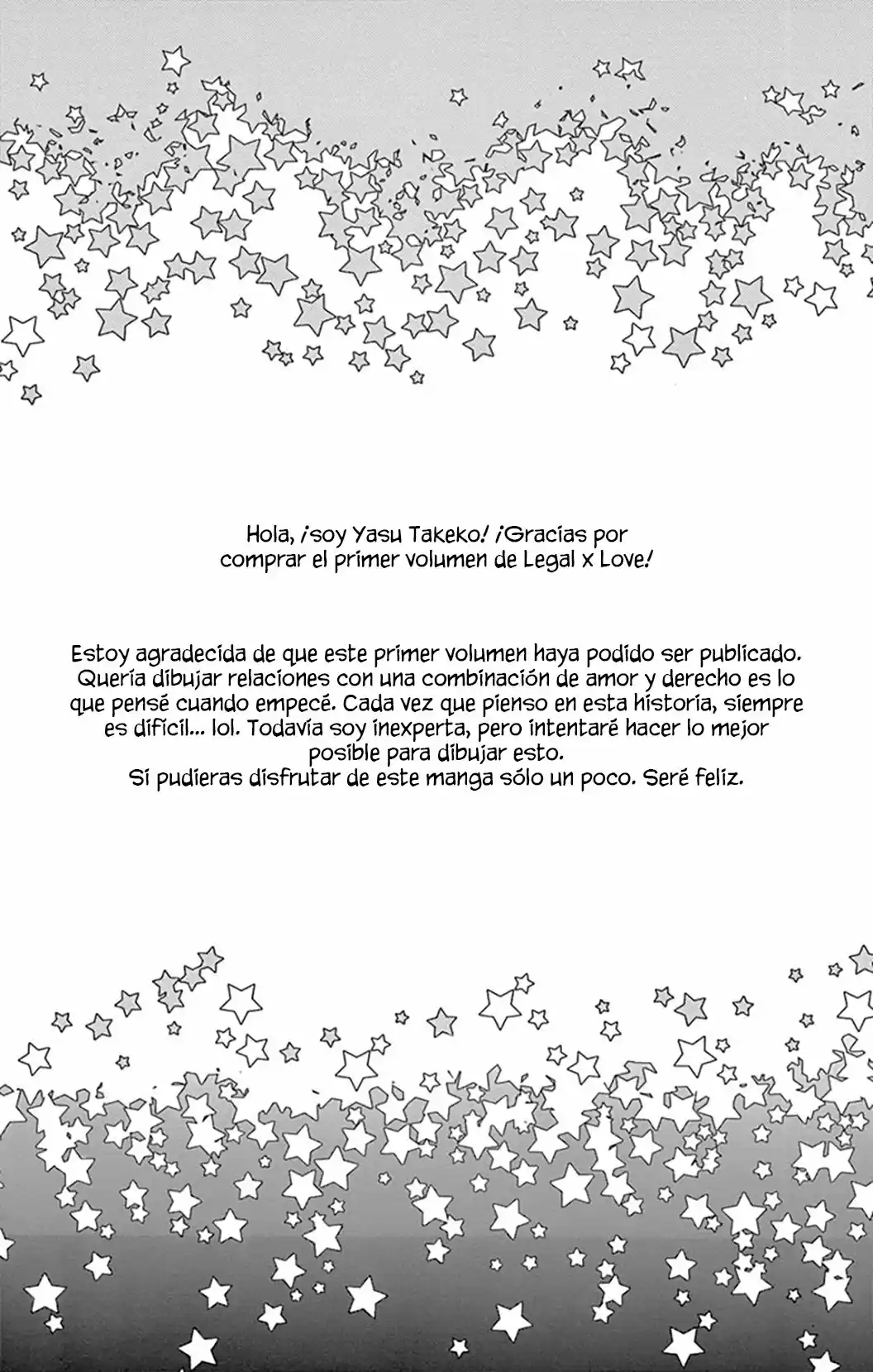 Hola, ¡soy Yasu Takeko! ¡Gracias por comprar el primer volumen de Legal x Love!

Estoy agradecida de que este primer volumen haya podido ser publicado. Quería dibujar relaciones con una combinación de amor y derecho es lo que pensé cuando empecé. Cada vez que pienso en esta historia, siempre es difícil... lol. Todavía soy inexperta, pero intentaré hacer lo mejor posible para dibujar esto.
Si pudieras disfrutar de este manga sólo un poco. Seré feliz.